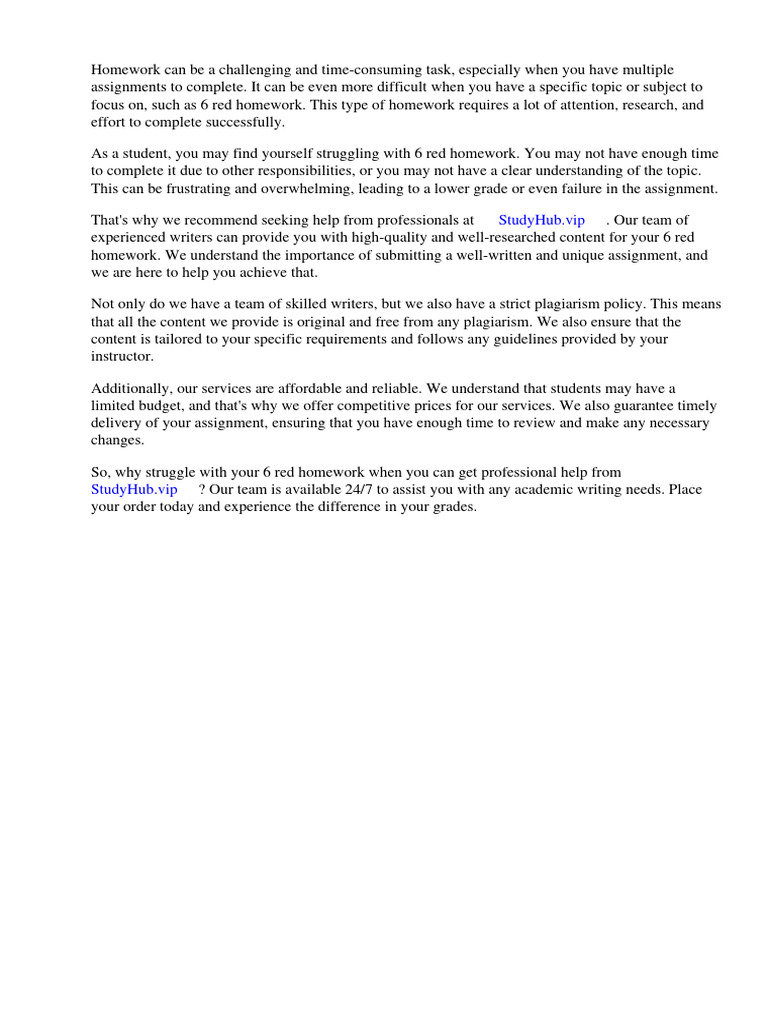 Homework can be a challenging and time-consuming task, especially when you have multiple assignments to complete. It can be even more difficult when you have a specific topic or subject to focus on, such as 6 red homework. This type of homework requires a lot of attention, research, and effort to complete successfully.

As a student, you may find yourself struggling with 6 red homework. You may not have enough time to complete it due to other responsibilities, or you may not have a clear understanding of the topic. This can be frustrating and overwhelming, leading to a lower grade or even failure in the assignment.

That's why we recommend seeking help from professionals at StudyHub.vip . Our team of experienced writers can provide you with high-quality and well-researched content for your 6 red homework. We understand the importance of submitting a well-written and unique assignment, and we are here to help you achieve that.

Not only do we have a team of skilled writers, but we also have a strict plagiarism policy. This means that all the content we provide is original and free from any plagiarism. We also ensure that the content is tailored to your specific requirements and follows any guidelines provided by your instructor.

Additionally, our services are affordable and reliable. We understand that students may have a limited budget, and that's why we offer competitive prices for our services. We also guarantee timely delivery of your assignment, ensuring that you have enough time to review and make any necessary changes.

So, why struggle with your 6 red homework when you can get professional help from StudyHub.vip ? Our team is available 24/7 to assist you with any academic writing needs. Place your order today and experience the difference in your grades.